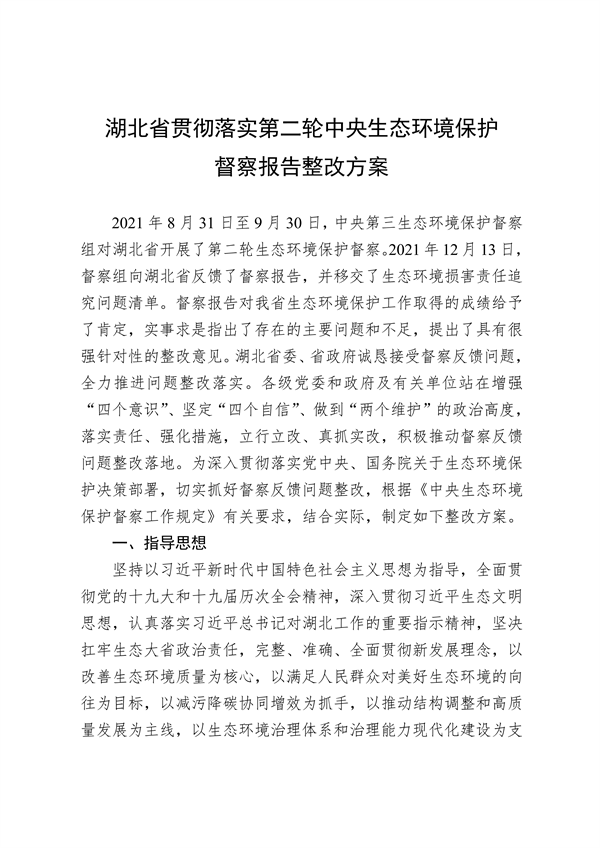 湖北省贯彻落实第二轮中央生态环境保护督察报告整改方案

2021 年 8 月 31 日至 9 月 30 日，中央第三生态环境保护督察组对湖北省开展了第二轮生态环境保护督察。2021 年 12 月 13 日，督察组向湖北省反馈了督察报告，并移交了生态环境损害责任追究问题清单。督察报告对我省生态环境保护工作取得的成绩给予了肯定，实事求是指出了存在的主要问题和不足，提出了具有很强针对性的整改意见。湖北省委、省政府诚恳接受督察反馈问题，全力推进问题整改落实。各级党委和政府及有关单位站在增强“四个意识”、坚定“四个自信”、做到“两个维护”的政治高度，落实责任、强化措施，立行立改、真抓实改，积极推动督察反馈问题整改落地。为深入贯彻落实党中央、国务院关于生态环境保护决策部署，切实抓好督察反馈问题整改，根据《中央生态环境保护督察工作规定》有关要求，结合实际，制定如下整改方案。

一、指导思想

坚持以习近平新时代中国特色社会主义思想为指导，全面贯彻党的十九大和十九届历次全会精神，深入贯彻习近平生态文明思想，认真落实习近平总书记对湖北工作的重要指示精神，坚决扛牢生态大省政治责任，完整、准确、全面贯彻新发展理念，以改善生态环境质量为核心，以满足人民群众对美好生态环境的向往为目标，以减污降碳协同增效为抓手，以推动结构调整和高质量发展为主线，以生态环境治理体系和治理能力现代化建设为支